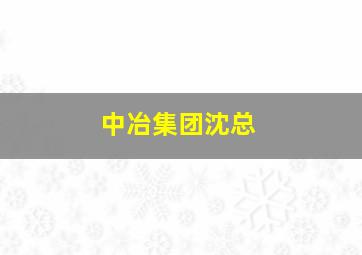 中冶集团沈总